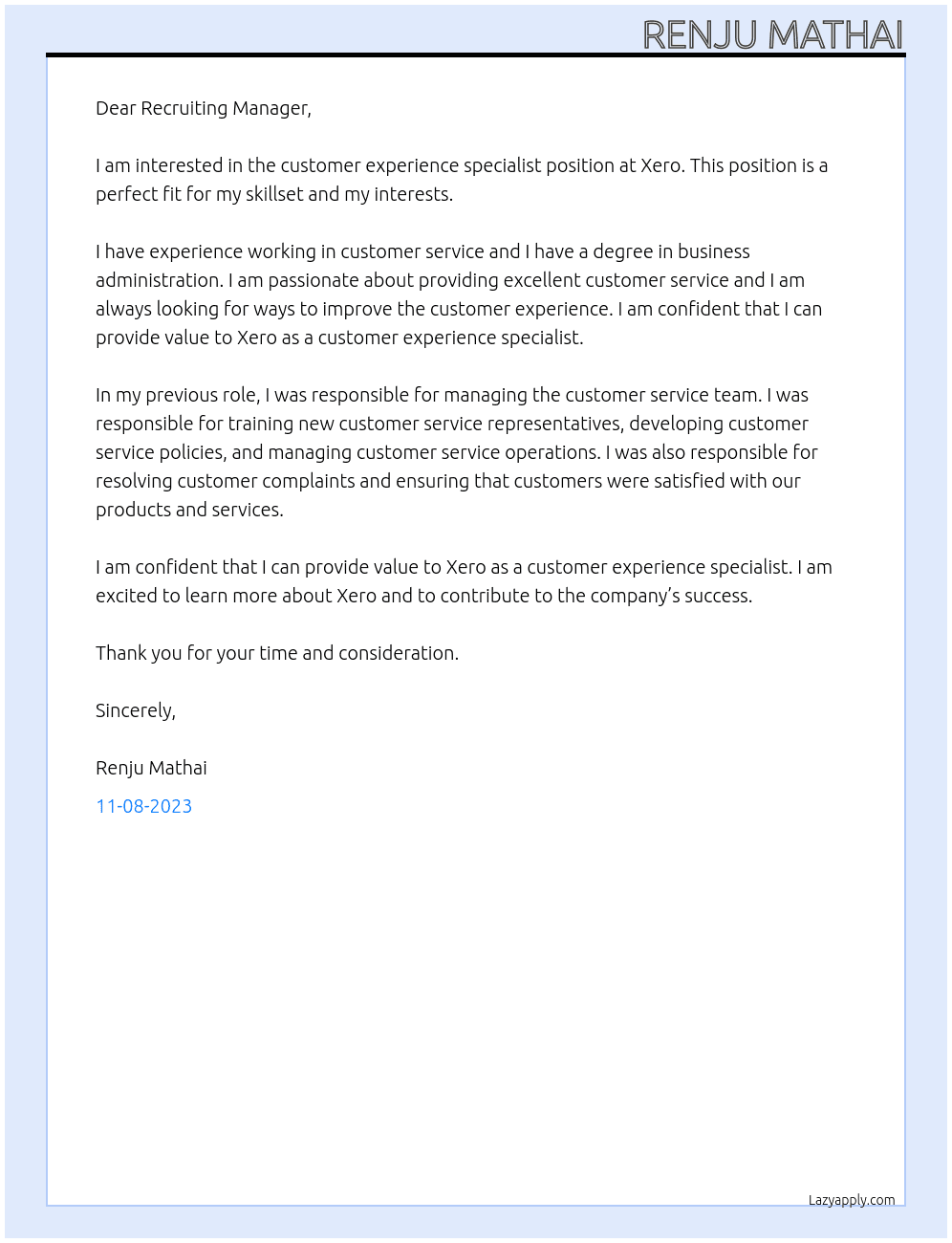 RENJU MATHAI

Dear Recruiting Manager,

I am interested in the customer experience specialist position at Xero. This position is a perfect fit for my skillset and my interests.

I have experience working in customer service and I have a degree in business administration. I am passionate about providing excellent customer service and I am always looking for ways to improve the customer experience. I am confident that I can provide value to Xero as a customer experience specialist.

In my previous role, I was responsible for managing the customer service team. I was responsible for training new customer service representatives, developing customer service policies, and managing customer service operations. I was also responsible for resolving customer complaints and ensuring that customers were satisfied with our products and services.

I am confident that I can provide value to Xero as a customer experience specialist. I am excited to learn more about Xero and to contribute to the company's success.

Thank you for your time and consideration.

Sincerely,

Renju Mathai

11-08-2023

Lazyapply.com